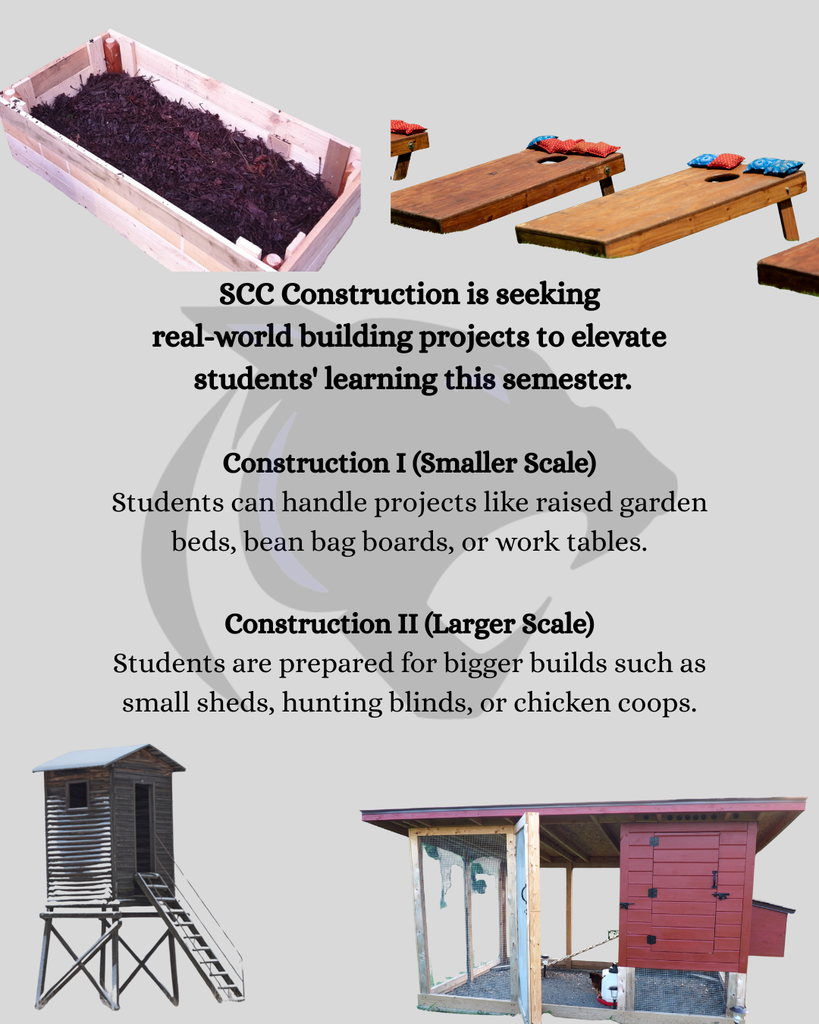 SCC Construction is seeking real-world building projects to elevate students' learning this semester.

Construction I (Smaller Scale)
Students can handle projects like raised garden beds, bean bag boards, or work tables.

Construction II (Larger Scale)
Students are prepared for bigger builds such as small sheds, hunting blinds, or chicken coops.